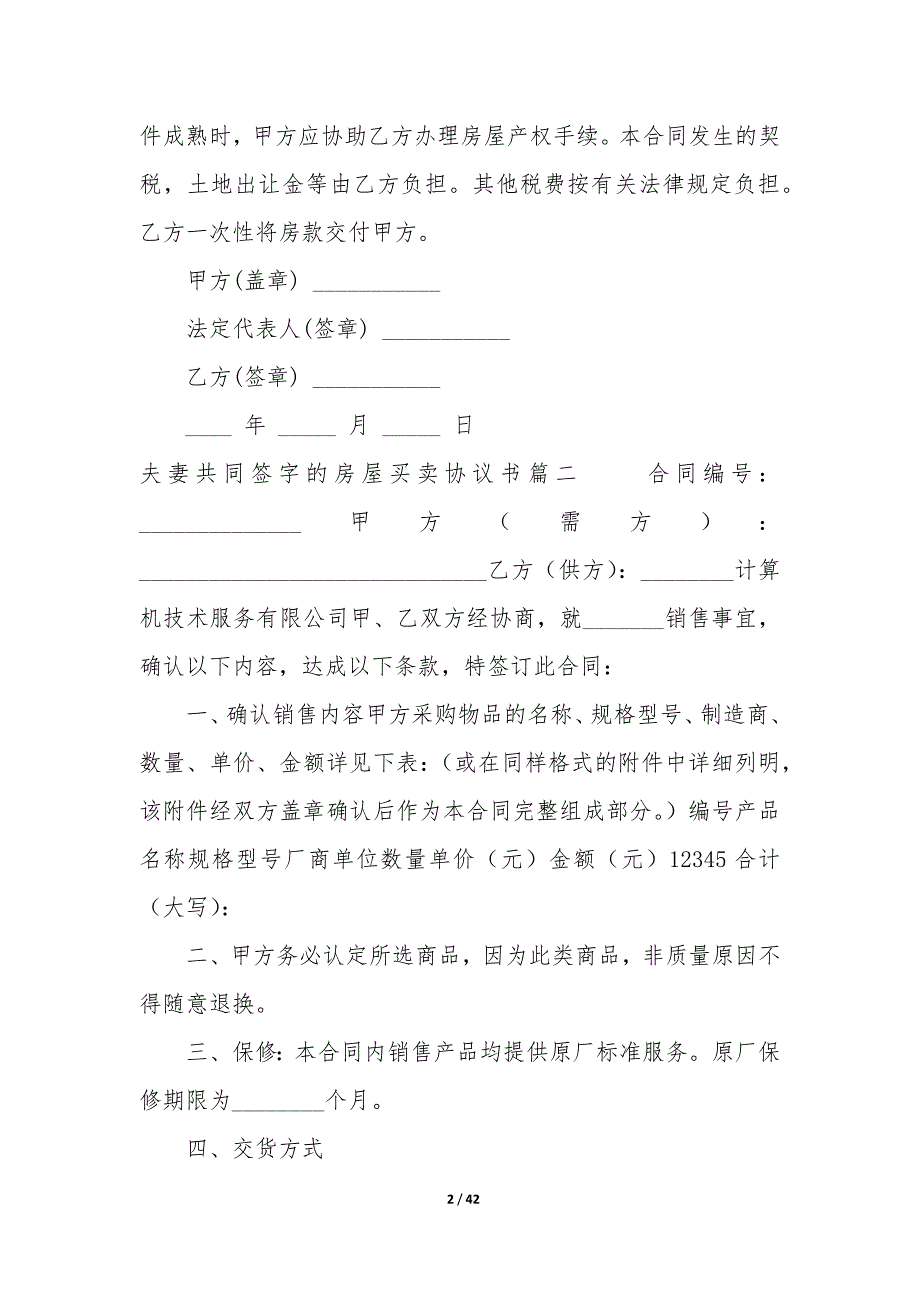 件成熟时，甲方应协助乙方办理房屋产权手续。本合同发生的契税，土地出让金等由乙方负担。其他税费按有关法律规定负担。乙方一次性将房款交付甲方。

甲方(盖章) ___________

法定代表人(签章) ___________

乙方(签章) ___________

____ 年 _____ 月 _____ 日

夫妻共同签字的房屋买卖协议书篇二 合同编号：______________ 甲方（需方）：______________________________乙方（供方）：________计算机技术服务有限公司甲、乙双方经协商，就_______销售事宜，确认以下内容，达成以下条款，特签订此合同：

一、确认销售内容甲方采购物品的名称、规格型号、制造商、数量、单价、金额详见下表：（或在同样格式的附件中详细列明，该附件经双方盖章确认后作为本合同完整组成部分。）编号产品名称规格型号厂商单位数量单价（元）金额（元）12345 合计（大写）：

二、甲方务必认定所选商品，因为此类商品，非质量原因不得随意退换。

三、保修：本合同内销售产品均提供原厂标准服务。原厂保修期限为________个月。

四、交货方式

2 / 42